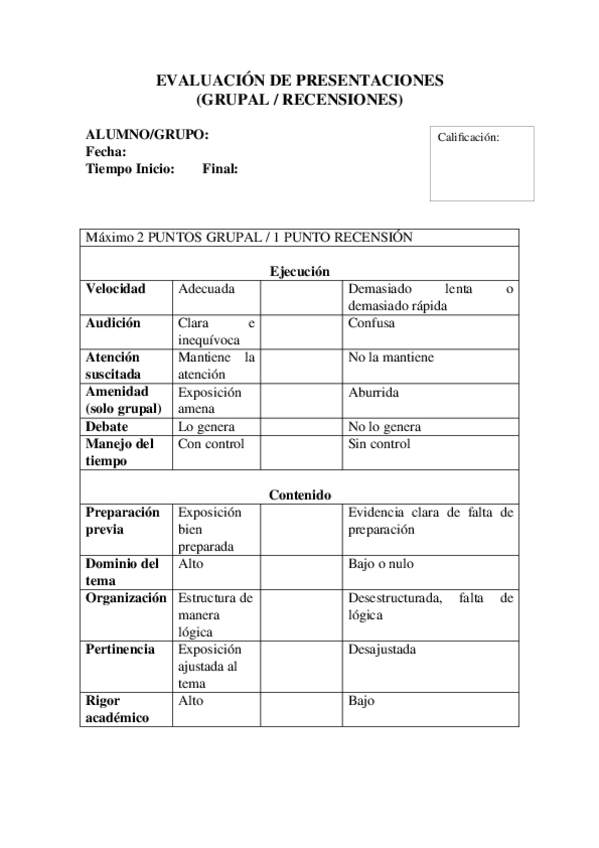 EVALUACIÓN DE PRESENTACIONES
(GRUPAL / RECENSIONES)

ALUMNO/GRUPO:
Fecha:
Tiempo Inicio: Final:

Calificación:

| Máximo 2 PUNTOS GRUPAL / 1 PUNTO RECENSIÓN | | | |
|---|---|---|---|
| Ejecución | | | |
| Velocidad | Adecuada | | Demasiado lenta o demasiado rápida |
| Audición | Clara e inequívoca | | Confusa |
| Atención suscitada | Mantiene la atención | | No la mantiene |
| Amenidad (solo grupal) | Exposición amena | | Aburrida |
| Debate | Lo genera | | No lo genera |
| Manejo del tiempo | Con control | | Sin control |
| Contenido | | | |
| Preparación previa | Exposición bien preparada | | Evidencia clara de falta de preparación |
| Dominio del tema | Alto | | Bajo o nulo |
| Organización | Estructura de manera lógica | | Desestructurada, falta de lógica |
| Pertinencia | Exposición ajustada al tema | | Desajustada |
| Rigor académico | Alto | | Bajo |